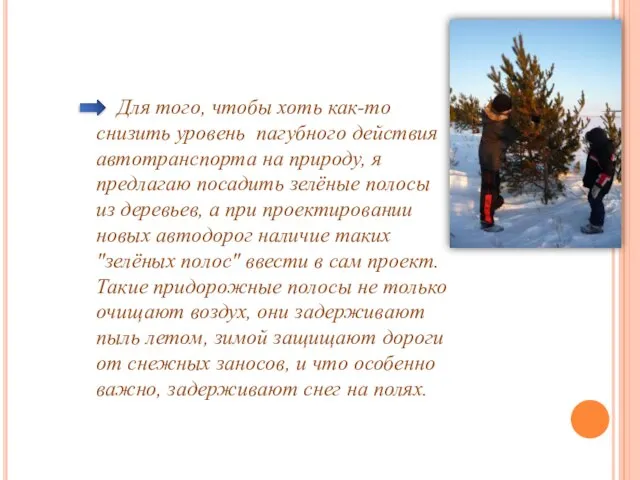 Для того, чтобы хоть как-то снизить уровень пагубного действия автотранспорта на природу, я предлагаю посадить зелёные полосы из деревьев, а при проектировании новых автодорог наличие таких "зелёных полос" ввести в сам проект. Такие придорожные полосы не только очищают воздух, они задерживают пыль летом, зимой защищают дороги от снежных заносов, и что особенно важно, задерживают снег на полях.